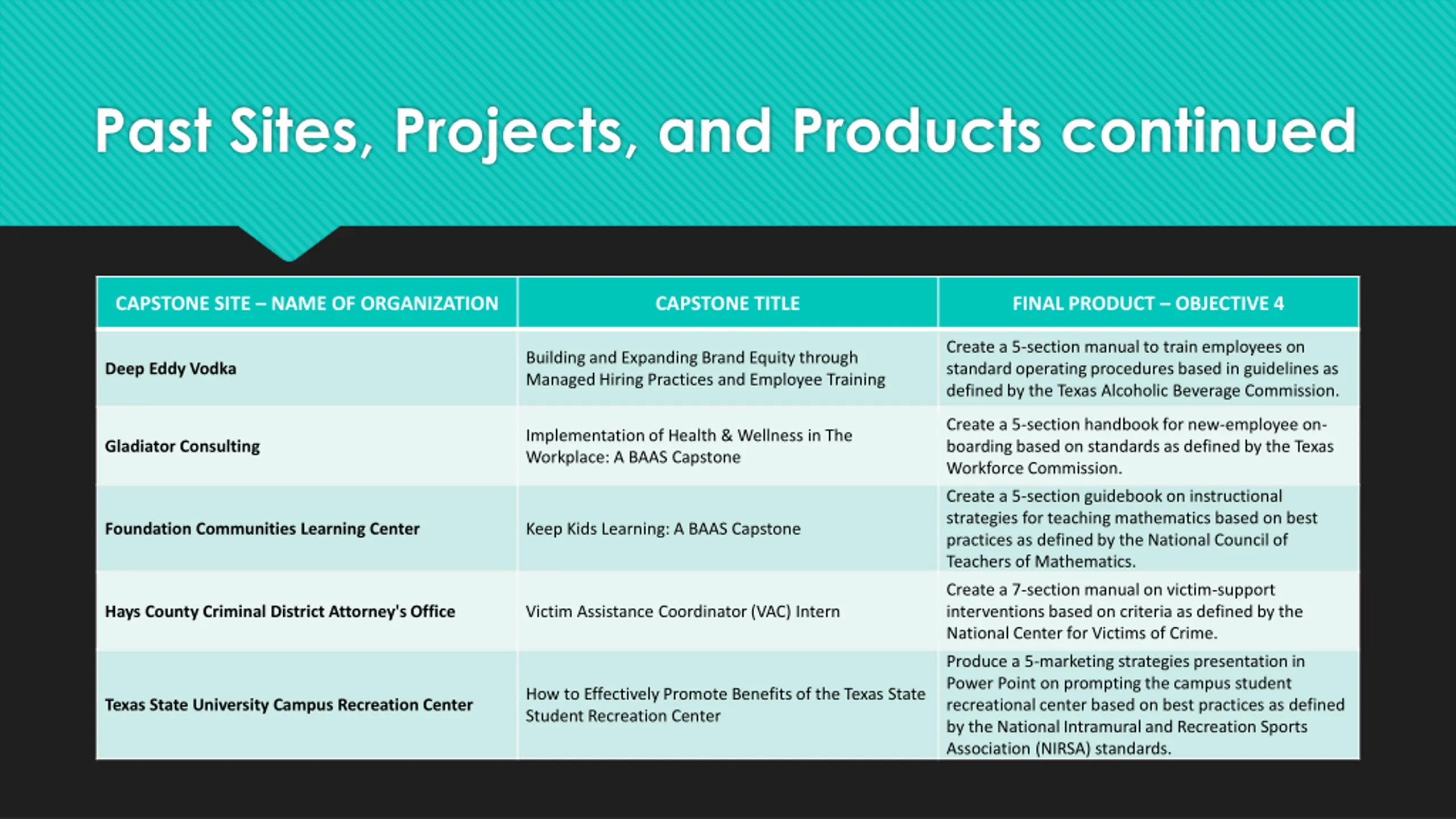 Past Sites, Projects, and Products continued

| CAPSTONE SITE – NAME OF ORGANIZATION | CAPSTONE TITLE | FINAL PRODUCT – OBJECTIVE 4 |
|---|---|---|
| Deep Eddy Vodka | Building and Expanding Brand Equity through Managed Hiring Practices and Employee Training | Create a 5-section manual to train employees on standard operating procedures based in guidelines as defined by the Texas Alcoholic Beverage Commission. |
| Gladiator Consulting | Implementation of Health & Wellness in The Workplace: A BAAS Capstone | Create a 5-section handbook for new-employee on-boarding based on standards as defined by the Texas Workforce Commission. |
| Foundation Communities Learning Center | Keep Kids Learning: A BAAS Capstone | Create a 5-section guidebook on instructional strategies for teaching mathematics based on best practices as defined by the National Council of Teachers of Mathematics. |
| Hays County Criminal District Attorney's Office | Victim Assistance Coordinator (VAC) Intern | Create a 7-section manual on victim-support interventions based on criteria as defined by the National Center for Victims of Crime. |
| Texas State University Campus Recreation Center | How to Effectively Promote Benefits of the Texas State Student Recreation Center | Produce a 5-marketing strategies presentation in Power Point on prompting the campus student recreational center based on best practices as defined by the National Intramural and Recreation Sports Association (NIRSA) standards. |